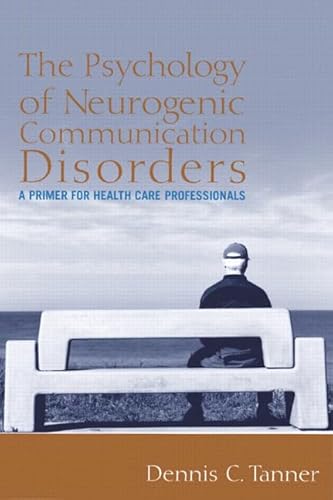 The Psychology of Neurogenic Communication Disorders

A PRIMER FOR HEALTH CARE PROFESSIONALS

Dennis C. Tanner